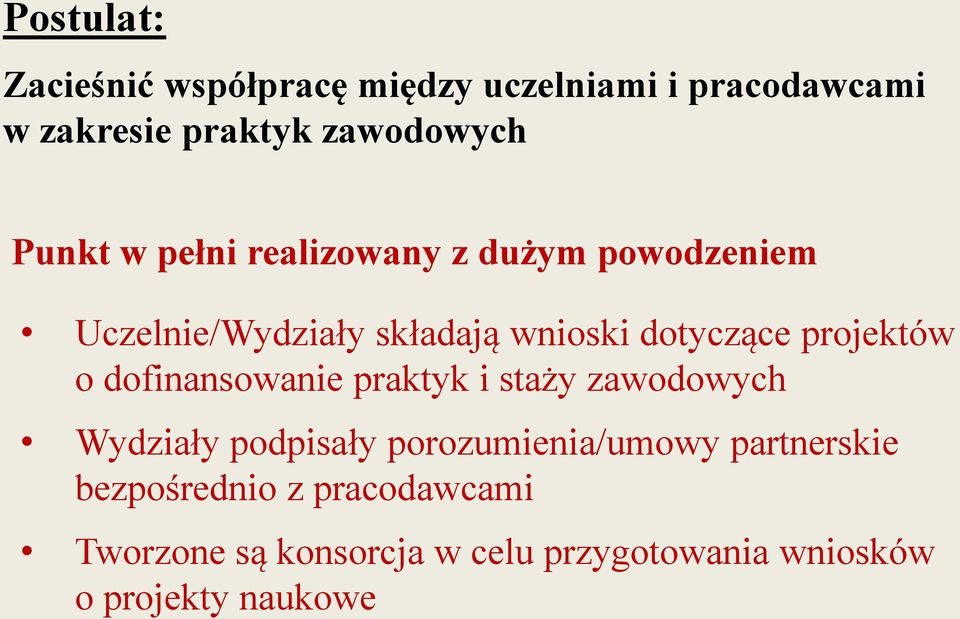 Postulat:

Zacieśnić współpracę między uczelniami i pracodawcami w zakresie praktyk zawodowych

Punkt w pełni realizowany z dużym powodzeniem

• Uczelnie/Wydziały składają wnioski dotyczące projektów o dofinansowanie praktyk i staży zawodowych

• Wydziały podpisały porozumienia/umowy partnerskie bezpośrednio z pracodawcami

• Tworzone są konsorcja w celu przygotowania wniosków o projekty naukowe